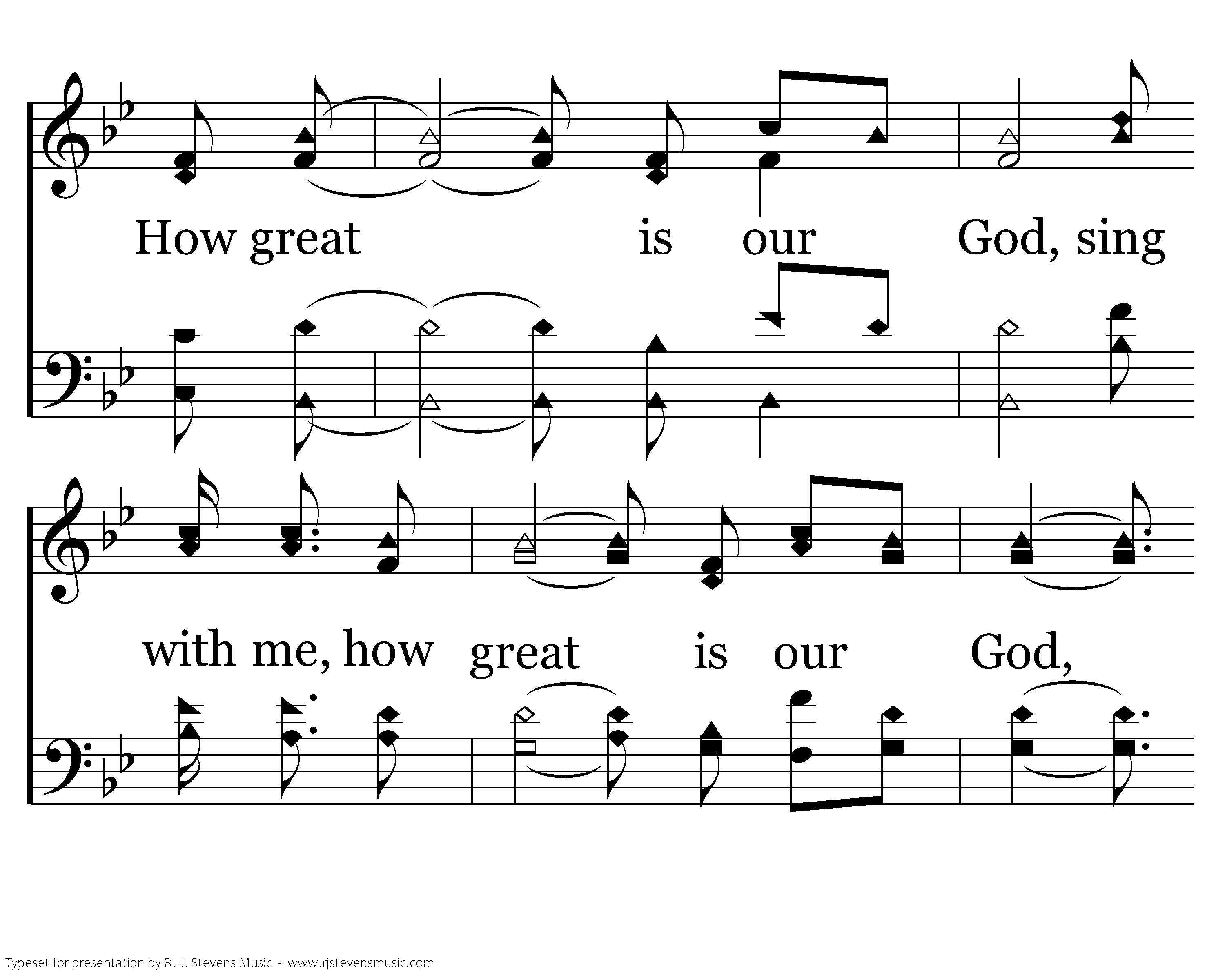 How great is our God, sing

with me, how great is our God,

Typeset for presentation by R. J. Stevens Music - www.rjstevensmusic.com